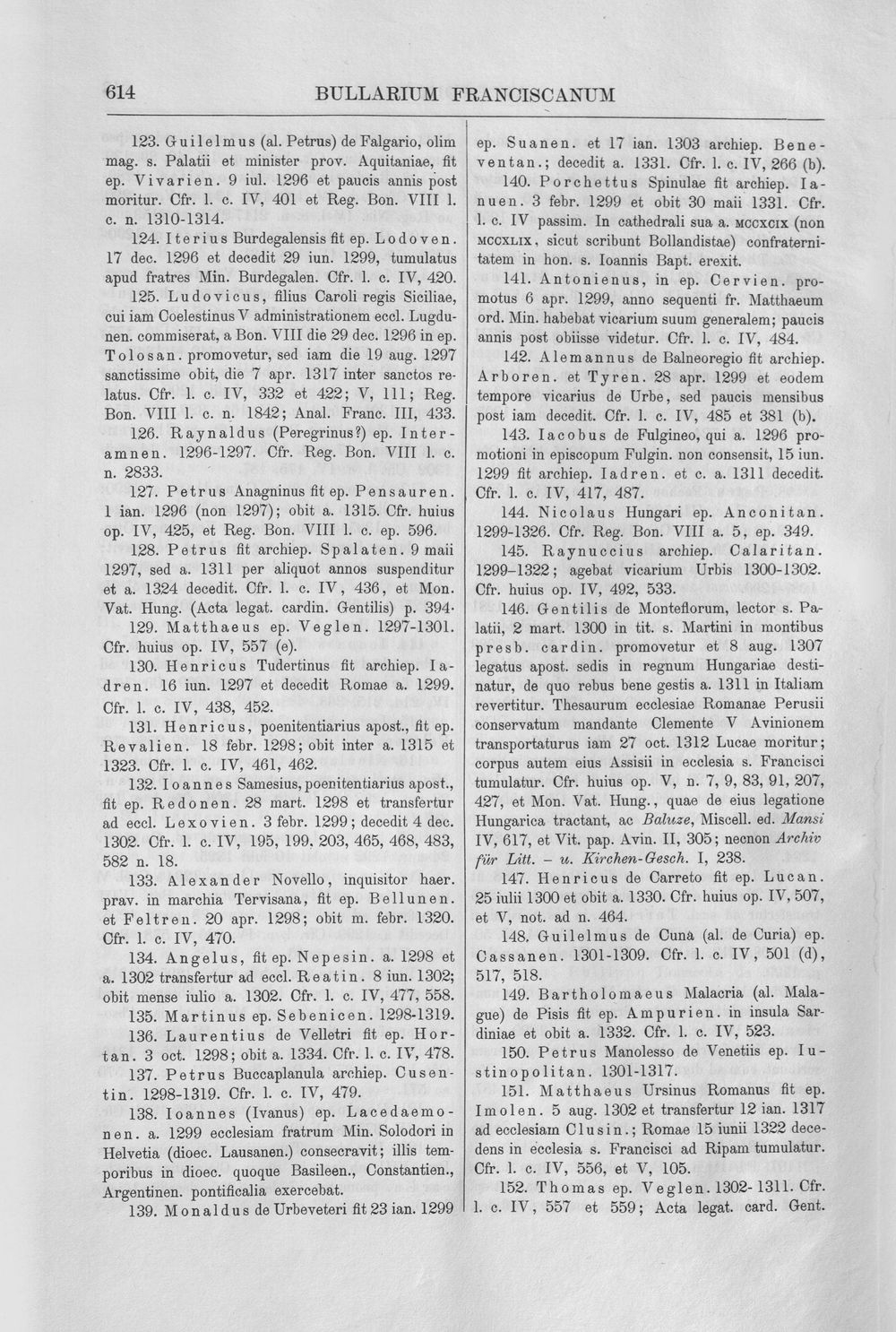 614 BULLARIUM FRANCISCANUM

123. Guilelmus (al. Petrus) de Falgario, olim mag. s. Palatii et minister prov. Aquitaniae, fit ep. Vivarien. 9 iul. 1296 et paucis annis post moritur. Cfr. l. c. IV, 401 et Reg. Bon. VIII l. c. n. 1310-1314.

124. Iterius Burdegalensis fit ep. Lodoven. 17 dec. 1296 et decedit 29 iun. 1299, tumulatus apud fratres Min. Burdegalen. Cfr. l. c. IV, 420.

125. Ludovicus, filius Caroli regis Siciliae, cui iam Coelestinus V administrationem eccl. Lugdunen. commiserat, a Bon. VIII die 29 dec. 1296 in ep. Tolosan. promovetur, sed iam die 19 aug. 1297 sanctissime obit, die 7 apr. 1317 inter sanctos relatus. Cfr. l. c. IV, 332 et 422; V, 111; Reg. Bon. VIII l. c. n. 1842; Anal. Franc. III, 433.

126. Raynaldus (Peregrinus?) ep. Interamnen. 1296-1297. Cfr. Reg. Bon. VIII l. c. n. 2833.

127. Petrus Anagninus fit ep. Pensauren. 1 ian. 1296 (non 1297); obit a. 1315. Cfr. huius op. IV, 425, et Reg. Bon. VIII l. c. ep. 596.

128. Petrus fit archiep. Spalaten. 9 maii 1297, sed a. 1311 per aliquot annos suspenditur et a. 1324 decedit. Cfr. l. c. IV, 436, et Mon. Vat. Hung. (Acta legat. cardin. Gentilis) p. 394.

129. Matthaeus ep. Veglen. 1297-1301. Cfr. huius op. IV, 557 (e).

130. Henricus Tudertinus fit archiep. Iadren. 16 iun. 1297 et decedit Romae a. 1299. Cfr. l. c. IV, 438, 452.

131. Henricus, poenitentiarius apost., fit ep. Revalien. 18 febr. 1298; obit inter a. 1315 et 1323. Cfr. l. c. IV, 461, 462.

132. Ioannes Samesius, poenitentiarius apost., fit ep. Redonen. 28 mart. 1298 et transfertur ad eccl. Lexovien. 3 febr. 1299; decedit 4 dec. 1302. Cfr. l. c. IV, 195, 199, 203, 465, 468, 483, 582 n. 18.

133. Alexander Novello, inquisitor haer. prav. in marchia Tervisana, fit ep. Bellunen. et Feltren. 20 apr. 1298; obit m. febr. 1320. Cfr. l. c. IV, 470.

134. Angelus, fit ep. Nepesin. a. 1298 et a. 1302 transfertur ad eccl. Reatin. 8 iun. 1302; obit mense iulio a. 1302. Cfr. l. c. IV, 477, 558.

135. Martinus ep. Sebenicen. 1298-1319.

136. Laurentius de Velletri fit ep. Hortan. 3 oct. 1298; obit a. 1334. Cfr. l. c. IV, 478.

137. Petrus Buccaplanula archiep. Cusentin. 1298-1319. Cfr. l. c. IV, 479.

138. Ioannes (Ivanus) ep. Lacedaemonen. a. 1299 ecclesiam fratrum Min. Solodori in Helvetia (dioec. Lausanen.) consecravit; illis temporibus in dioec. quoque Basileen., Constantien., Argentinen. pontificalia exercebat.

139. Monaldus de Urbeveteri fit 23 ian. 1299 ep. Suanen. et 17 ian. 1303 archiep. Beneventan.; decedit a. 1331. Cfr. l. c. IV, 266 (b).

140. Porchettus Spinulae fit archiep. Ianuen. 3 febr. 1299 et obit 30 maii 1331. Cfr. l. c. IV passim. In cathedrali sua a. MCCXCIX (non MCCXLIX, sicut scribunt Bollandistae) confraternitatem in hon. s. Ioannis Bapt. erexit.

141. Antonienus, in ep. Cervien. promotus 6 apr. 1299, anno sequenti fr. Matthaeum ord. Min. habebat vicarium suum generalem; paucis annis post obiisse videtur. Cfr. l. c. IV, 484.

142. Alemannus de Balneoregio fit archiep. Arboren. et Tyren. 28 apr. 1299 et eodem tempore vicarius de Urbe, sed paucis mensibus post iam decedit. Cfr. l. c. IV, 485 et 381 (b).

143. Iacobus de Fulgineo, qui a. 1296 promotioni in episcopum Fulgin. non consensit, 15 iun. 1299 fit archiep. Iadren. et c. a. 1311 decedit. Cfr. l. c. IV, 417, 487.

144. Nicolaus Hungari ep. Anconitan. 1299-1326. Cfr. Reg. Bon. VIII a. 5, ep. 349.

145. Raynuccius archiep. Calaritan. 1299-1322; agebat vicarium Urbis 1300-1302. Cfr. huius op. IV, 492, 533.

146. Gentilis de Monteflorum, lector s. Palatii, 2 mart. 1300 in tit. s. Martini in montibus presb. cardin. promovetur et 8 aug. 1307 legatus apost. sedis in regnum Hungariae destinatur, de quo rebus bene gestis a. 1311 in Italiam revertitur. Thesaurum ecclesiae Romanae Perusii conservatum mandante Clemente V Avinionem transportaturus iam 27 oct. 1312 Lucae moritur; corpus autem eius Assisii in ecclesia s. Francisci tumulatur. Cfr. huius op. V, n. 7, 9, 83, 91, 207, 427, et Mon. Vat. Hung., quae de eius legatione Hungarica tractant, ac Baluze, Miscell. ed. Mansi IV, 617, et Vit. pap. Avin. II, 305; necnon Archiv für Litt. - u. Kirchen-Gesch. I, 238.

147. Henricus de Carreto fit ep. Lucan. 25 iulii 1300 et obit a. 1330. Cfr. huius op. IV, 507, et V, not. ad n. 464.

148. Guilelmus de Cuna (al. de Curia) ep. Cassanen. 1301-1309. Cfr. l. c. IV, 501 (d), 517, 518.

149. Bartholomaeus Malacria (al. Malague) de Pisis fit ep. Ampurien. in insula Sardiniae et obit a. 1332. Cfr. l. c. IV, 523.

150. Petrus Manolesso de Venetiis ep. Iustinopolitan. 1301-1317.

151. Matthaeus Ursinus Romanus fit ep. Imolen. 5 aug. 1302 et transfertur 12 ian. 1317 ad ecclesiam Clusin.; Romae 15 iunii 1322 decedens in ecclesia s. Francisci ad Ripam tumulatur. Cfr. l. c. IV, 556, et V, 105.

152. Thomas ep. Veglen. 1302-1311. Cfr. l. c. IV, 557 et 559; Acta legat. card. Gent.